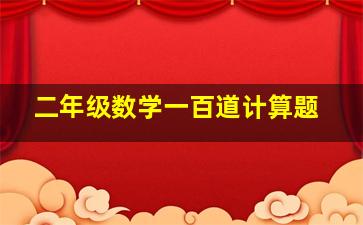 二年级数学一百道计算题